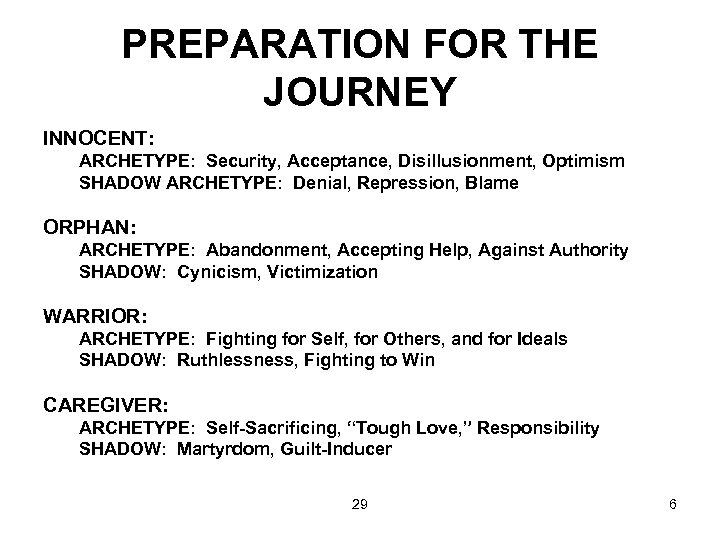 PREPARATION FOR THE JOURNEY

INNOCENT:
ARCHETYPE: Security, Acceptance, Disillusionment, Optimism
SHADOW ARCHETYPE: Denial, Repression, Blame

ORPHAN:
ARCHETYPE: Abandonment, Accepting Help, Against Authority
SHADOW: Cynicism, Victimization

WARRIOR:
ARCHETYPE: Fighting for Self, for Others, and for Ideals
SHADOW: Ruthlessness, Fighting to Win

CAREGIVER:
ARCHETYPE: Self-Sacrificing, "Tough Love," Responsibility
SHADOW: Martyrdom, Guilt-Inducer

29

6